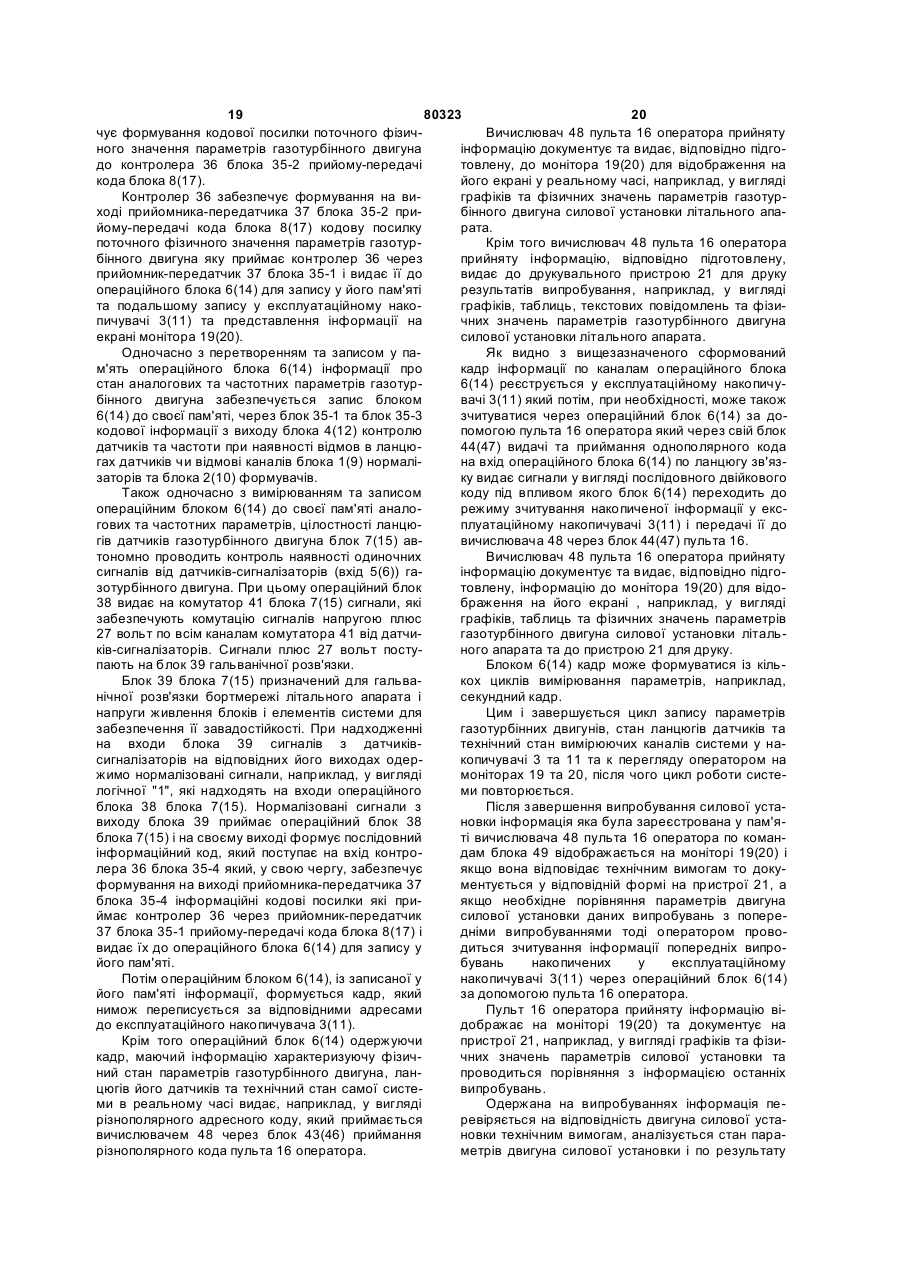 19 80323 20

чує формування кодової посилки поточного фізичного значення параметрів газотурбінного двигуна до контролера 36 блока 35-2 прийому-передачі кода блока 8(17).

Контролер 36 забезпечує формування на виході прийомника-передатчика 37 блока 35-2 прийому-передачі кода блока 8(17) кодову посилку поточного фізичного значення параметрів газотурбінного двигуна яку приймає контролер 36 через прийомник-передатчик 37 блока 35-1 і видає її до операційного блока 6(14) для запису у його пам'яті та подальшому запису у експлуатаційному накопичувачі 3(11) та представлення інформації на екрані монітора 19(20).

Одночасно з перетворенням та записом у пам'ять операційного блока 6(14) інформації про стан аналогових та частотних параметрів газотурбінного двигуна забезпечується запис блоком 6(14) до своєї пам'яті, через блок 35-1 та блок 35-3 кодової інформації з виходу блока 4(12) контролю датчиків та частоти при наявності відмов в ланцюгах датчиків чи відмові каналів блока 1(9) нормалізаторів та блока 2(10) формувачів.

Також одночасно з вимірюванням та записом операційним блоком 6(14) до своєї пам'яті аналогових та частотних параметрів, цілостності ланцюгів датчиків газотурбінного двигуна блок 7(15) автономно проводить контроль наявності одиночних сигналів від датчиків-сигналізаторів (вхід 5(6)) газотурбінного двигуна. При цьому операційний блок 38 видає на комутатор 41 блока 7(15) сигнали, які забезпечують комутацію сигналів напругою плюс 27 вольт по всім каналам комутатора 41 від датчиків-сигналізаторів. Сигнали плюс 27 вольт поступають на блок 39 гальванічної розв'язки.

Блок 39 блока 7(15) призначений для гальванічної розв'язки бортмережі літального апарата і напруги живлення блоків і елементів системи для забезпечення її завадостійкості. При надходженні на входи блока 39 сигналів з датчиків-сигналізаторів на відповідних його виходах одержимо нормалізовані сигнали, наприклад, у вигляді логічної "1", які надходять на входи операційного блока 38 блока 7(15). Нормалізовані сигнали з виходу блока 39 приймає операційний блок 38 блока 7(15) і на своєму виході формує послідовний інформаційний код, який поступає на вхід контролера 36 блока 35-4 який, у свою чергу, забезпечує формування на виході прийомника-передатчика 37 блока 35-4 інформаційні кодові посилки які приймає контролер 36 через прийомник-передатчик 37 блока 35-1 прийому-передачі кода блока 8(17) і видає їх до операційного блока 6(14) для запису у його пам'яті.

Потім операційним блоком 6(14), із записаної у його пам'яті інформації, формується кадр, який нимож переписується за відповідними адресами до експлуатаційного накопичувача 3(11).

Крім того операційний блок 6(14) одержуючи кадр, маючий інформацію характеризуючу фізичний стан параметрів газотурбінного двигуна, ланцюгів його датчиків та технічний стан самої системи в реальному часі видає, наприклад, у вигляді різнополярного адресного коду, який приймається вичислювачем 48 через блок 43(46) приймання різнополярного кода пульта 16 оператора.

Вичислювач 48 пульта 16 оператора прийняту інформацію документує та видає, відповідно підготовлену, до монітора 19(20) для відображення на його екрані у реальному часі, наприклад, у вигляді графіків та фізичних значень параметрів газотурбінного двигуна силової установки літального апарата.

Крім того вичислювач 48 пульта 16 оператора прийняту інформацію, відповідно підготовлену, видає до друкувального пристрою 21 для друку результатів випробування, наприклад, у вигляді графіків, таблиць, текстових повідомлень та фізичних значень параметрів газотурбінного двигуна силової установки літального апарата.

Як видно з вищезазначеного сформований кадр інформації по каналам операційного блока 6(14) реєструється у експлуатаційному накопичувачі 3(11) який потім, при необхідності, може також зчитуватися через операційний блок 6(14) за допомогою пульта 16 оператора який через свій блок 44(47) видачі та приймання однополярного кода на вхід операційного блока 6(14) по ланцюгу зв'язку видає сигнали у вигляді послідовного двійкового коду під впливом якого блок 6(14) переходить до режиму зчитування накопиченої інформації у експлуатаційному накопичувачі 3(11) і передачі її до вичислювача 48 через блок 44(47) пульта 16.

Вичислювач 48 пульта 16 оператора прийняту інформацію документує та видає, відповідно підготовлену, інформацію до монітора 19(20) для відображення на його екрані , наприклад, у вигляді графіків, таблиць та фізичних значень параметрів газотурбінного двигуна силової установки літального апарата та до пристрою 21 для друку.

Блоком 6(14) кадр може формуватися із кількох циклів вимірювання параметрів, наприклад, секундний кадр.

Цим і завершується цикл запису параметрів газотурбінних двигунів, стан ланцюгів датчиків та технічний стан вимірюючих каналів системи у накопичувачі 3 та 11 та к перегляду оператором на моніторах 19 та 20, після чого цикл роботи системи повторюється.

Після завершення випробування силової установки інформація яка була зареєстрована у пам'яті вичислювача 48 пульта 16 оператора по командам блока 49 відображається на моніторі 19(20) і якщо вона відповідає технічним вимогам то документується у відповідній формі на пристрої 21, а якщо необхідне порівняння параметрів двигуна силової установки даних випробувань з попередніми випробуваннями тоді оператором проводиться зчитування інформації попередніх випробувань накопичених у експлуатаційному накопичувачі 3(11) через операційний блок 6(14) за допомогою пульта 16 оператора.

Пульт 16 оператора прийняту інформацію відображає на моніторі 19(20) та документує на пристрої 21, наприклад, у вигляді графіків та фізичних значень параметрів силової установки та проводиться порівняння з інформацією останніх випробувань.

Одержана на випробуваннях інформація перевіряється на відповідність двигуна силової установки технічним вимогам, аналізується стан параметрів двигуна силової установки і по результату